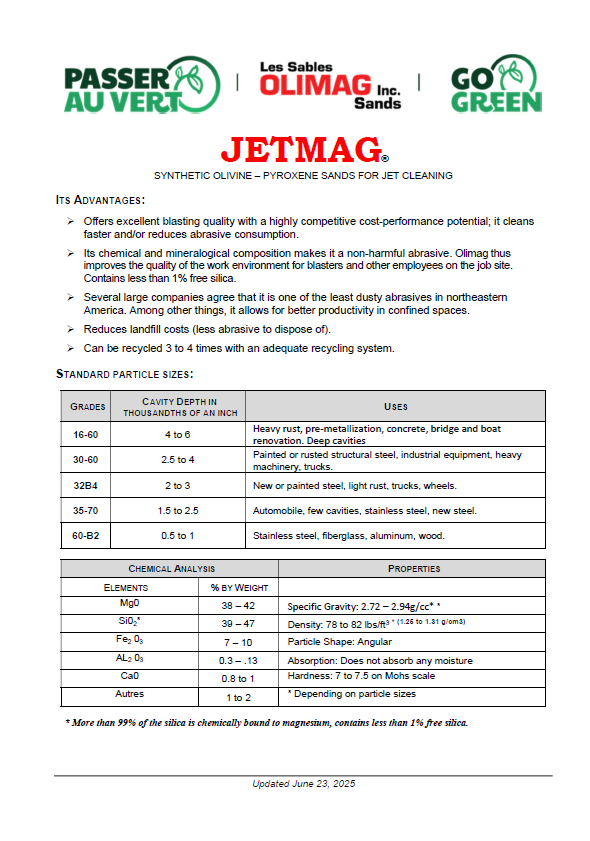 PASSER AU VERT | Les Sables OLIMAG Inc. Sands | GO GREEN

JETMAG®

SYNTHETIC OLIVINE – PYROXENE SANDS FOR JET CLEANING

ITS ADVANTAGES:

➢ Offers excellent blasting quality with a highly competitive cost-performance potential; it cleans faster and/or reduces abrasive consumption.

➢ Its chemical and mineralogical composition makes it a non-harmful abrasive. Olimag thus improves the quality of the work environment for blasters and other employees on the job site. Contains less than 1% free silica.

➢ Several large companies agree that it is one of the least dusty abrasives in northeastern America. Among other things, it allows for better productivity in confined spaces.

➢ Reduces landfill costs (less abrasive to dispose of).

➢ Can be recycled 3 to 4 times with an adequate recycling system.

STANDARD PARTICLE SIZES:

| GRADES | CAVITY DEPTH IN THOUSANDTHS OF AN INCH | USES |
|---|---|---|
| 16-60 | 4 to 6 | Heavy rust, pre-metallization, concrete, bridge and boat renovation. Deep cavities |
| 30-60 | 2.5 to 4 | Painted or rusted structural steel, industrial equipment, heavy machinery, trucks. |
| 32B4 | 2 to 3 | New or painted steel, light rust, trucks, wheels. |
| 35-70 | 1.5 to 2.5 | Automobile, few cavities, stainless steel, new steel. |
| 60-B2 | 0.5 to 1 | Stainless steel, fiberglass, aluminum, wood. |

| CHEMICAL ANALYSIS | | PROPERTIES |
|---|---|---|
| ELEMENTS | % BY WEIGHT | |
| Mg0 | 38 – 42 | Specific Gravity: 2.72 – 2.94g/cc* * |
| Si0$_2$* | 39 – 47 | Density: 78 to 82 lbs/ft$^3$ * (1.26 to 1.31 g/cm3) |
| Fe$_2$ 0$_3$ | 7 – 10 | Particle Shape: Angular |
| AL$_2$ 0$_3$ | 0.3 – .13 | Absorption: Does not absorb any moisture |
| Ca0 | 0.8 to 1 | Hardness: 7 to 7.5 on Mohs scale |
| Autres | 1 to 2 | * Depending on particle sizes |

* More than 99% of the silica is chemically bound to magnesium, contains less than 1% free silica.

Updated June 23, 2025